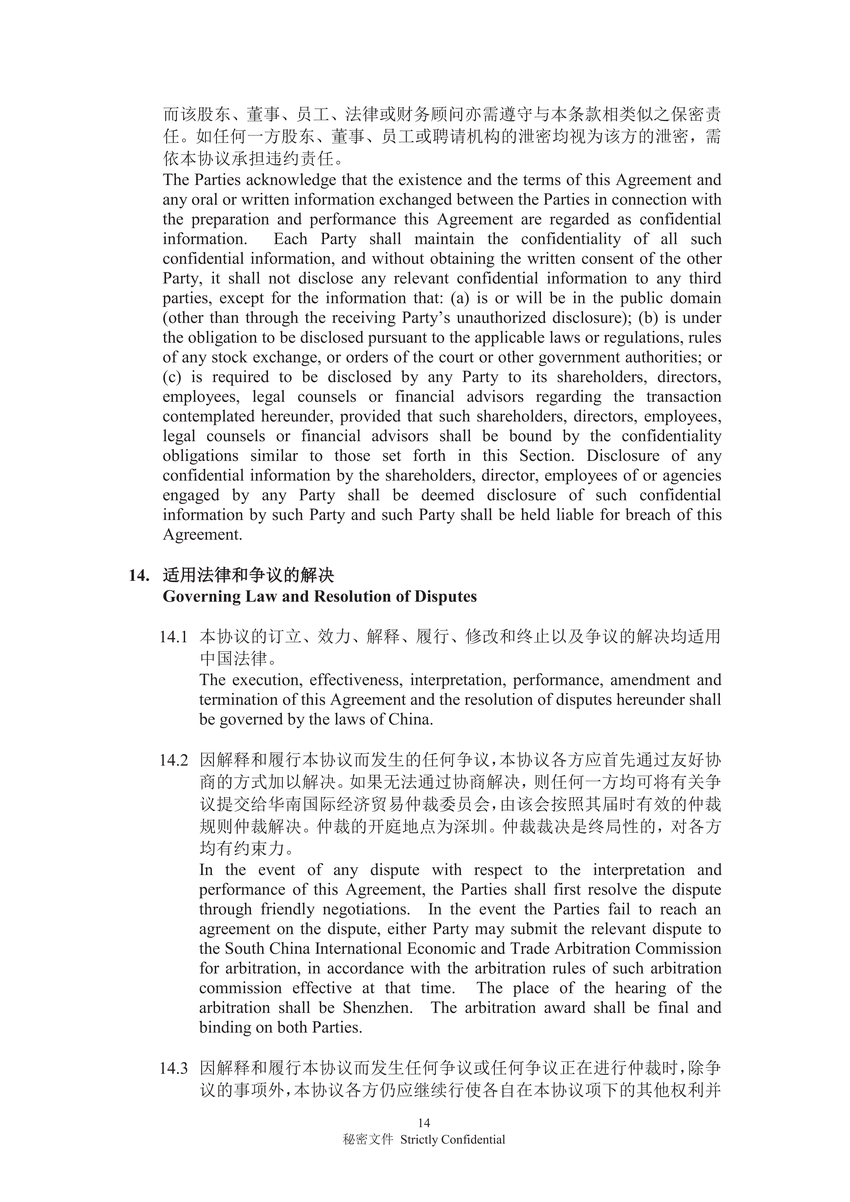 而该股东、董事、员工、法律或财务顾问亦需遵守与本条款相类似之保密责任。如任何一方股东、董事、员工或聘请机构的泄密均视为该方的泄密，需依本协议承担违约责任。
The Parties acknowledge that the existence and the terms of this Agreement and any oral or written information exchanged between the Parties in connection with the preparation and performance this Agreement are regarded as confidential information. Each Party shall maintain the confidentiality of all such confidential information, and without obtaining the written consent of the other Party, it shall not disclose any relevant confidential information to any third parties, except for the information that: (a) is or will be in the public domain (other than through the receiving Party's unauthorized disclosure); (b) is under the obligation to be disclosed pursuant to the applicable laws or regulations, rules of any stock exchange, or orders of the court or other government authorities; or (c) is required to be disclosed by any Party to its shareholders, directors, employees, legal counsels or financial advisors regarding the transaction contemplated hereunder, provided that such shareholders, directors, employees, legal counsels or financial advisors shall be bound by the confidentiality obligations similar to those set forth in this Section. Disclosure of any confidential information by the shareholders, director, employees of or agencies engaged by any Party shall be deemed disclosure of such confidential information by such Party and such Party shall be held liable for breach of this Agreement.

14. 适用法律和争议的解决
Governing Law and Resolution of Disputes

14.1 本协议的订立、效力、解释、履行、修改和终止以及争议的解决均适用中国法律。
The execution, effectiveness, interpretation, performance, amendment and termination of this Agreement and the resolution of disputes hereunder shall be governed by the laws of China.

14.2 因解释和履行本协议而发生的任何争议，本协议各方应首先通过友好协商的方式加以解决。如果无法通过协商解决，则任何一方均可将有关争议提交给华南国际经济贸易仲裁委员会，由该会按照其届时有效的仲裁规则仲裁解决。仲裁的开庭地点为深圳。仲裁裁决是终局性的，对各方均有约束力。
In the event of any dispute with respect to the interpretation and performance of this Agreement, the Parties shall first resolve the dispute through friendly negotiations. In the event the Parties fail to reach an agreement on the dispute, either Party may submit the relevant dispute to the South China International Economic and Trade Arbitration Commission for arbitration, in accordance with the arbitration rules of such arbitration commission effective at that time. The place of the hearing of the arbitration shall be Shenzhen. The arbitration award shall be final and binding on both Parties.

14.3 因解释和履行本协议而发生任何争议或任何争议正在进行仲裁时，除争议的事项外，本协议各方仍应继续行使各自在本协议项下的其他权利并

14
秘密文件 Strictly Confidential